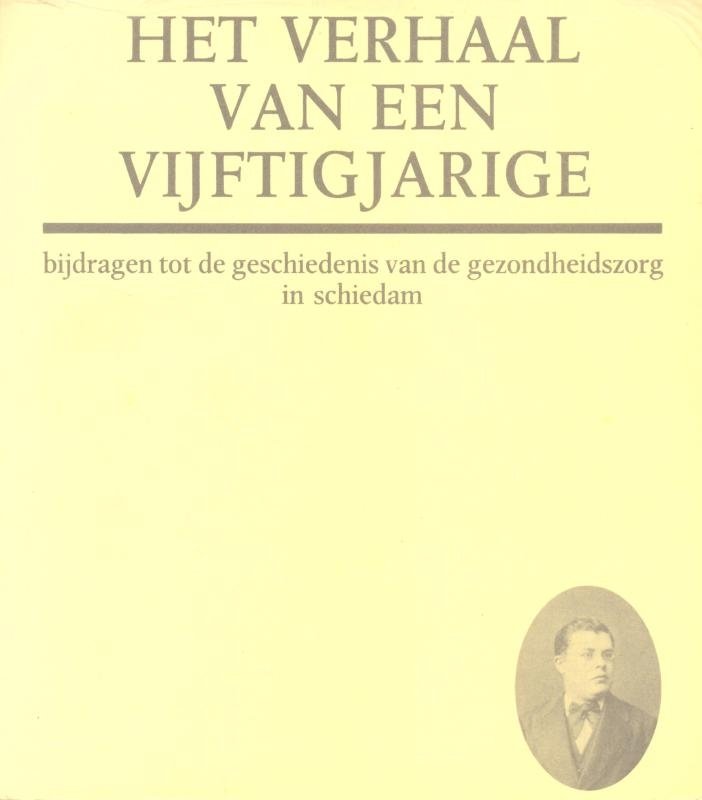 HET VERHAAL
VAN EEN
VIJFTIGJARIGE

bijdragen tot de geschiedenis van de gezondheidszorg in schiedam